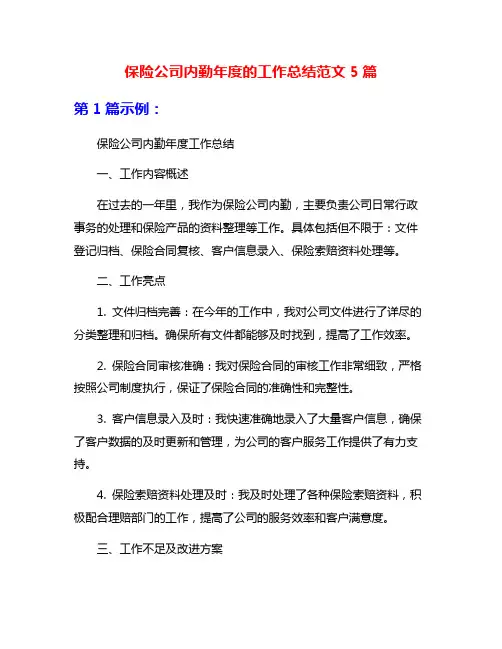 保险公司内勤年度的工作总结范文 5 篇

第 1 篇示例：

保险公司内勤年度工作总结

一、工作内容概述

在过去的一年里，我作为保险公司内勤，主要负责公司日常行政事务的处理和保险产品的资料整理等工作。具体包括但不限于：文件登记归档、保险合同复核、客户信息录入、保险索赔资料处理等。

二、工作亮点

1. 文件归档完善：在今年的工作中，我对公司文件进行了详尽的分类整理和归档。确保所有文件都能够及时找到，提高了工作效率。

2. 保险合同审核准确：我对保险合同的审核工作非常细致，严格按照公司制度执行，保证了保险合同的准确性和完整性。

3. 客户信息录入及时：我快速准确地录入了大量客户信息，确保了客户数据的及时更新和管理，为公司的客户服务工作提供了有力支持。

4. 保险索赔资料处理及时：我及时处理了各种保险索赔资料，积极配合理赔部门的工作，提高了公司的服务效率和客户满意度。

三、工作不足及改进方案